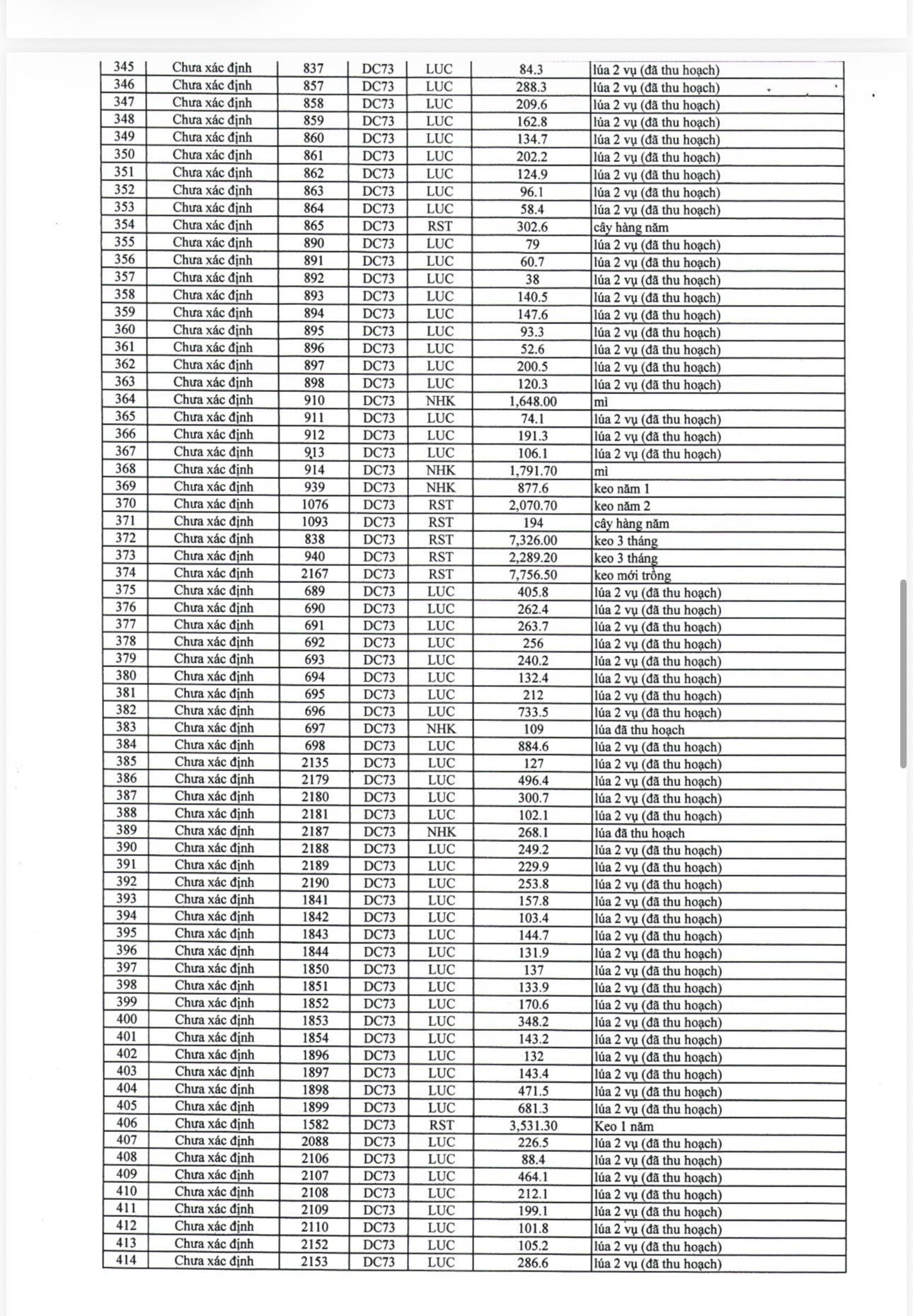 | 345 | Chưa xác định | 837 | DC73 | LUC | 84.3 | lúa 2 vụ (đã thu hoạch) |
|---|---|---|---|---|---|---|
| 346 | Chưa xác định | 857 | DC73 | LUC | 288.3 | lúa 2 vụ (đã thu hoạch) |
| 347 | Chưa xác định | 858 | DC73 | LUC | 209.6 | lúa 2 vụ (đã thu hoạch) |
| 348 | Chưa xác định | 859 | DC73 | LUC | 162.8 | lúa 2 vụ (đã thu hoạch) |
| 349 | Chưa xác định | 860 | DC73 | LUC | 134.7 | lúa 2 vụ (đã thu hoạch) |
| 350 | Chưa xác định | 861 | DC73 | LUC | 202.2 | lúa 2 vụ (đã thu hoạch) |
| 351 | Chưa xác định | 862 | DC73 | LUC | 124.9 | lúa 2 vụ (đã thu hoạch) |
| 352 | Chưa xác định | 863 | DC73 | LUC | 96.1 | lúa 2 vụ (đã thu hoạch) |
| 353 | Chưa xác định | 864 | DC73 | LUC | 58.4 | lúa 2 vụ (đã thu hoạch) |
| 354 | Chưa xác định | 865 | DC73 | RST | 302.6 | cây hàng năm |
| 355 | Chưa xác định | 890 | DC73 | LUC | 79 | lúa 2 vụ (đã thu hoạch) |
| 356 | Chưa xác định | 891 | DC73 | LUC | 60.7 | lúa 2 vụ (đã thu hoạch) |
| 357 | Chưa xác định | 892 | DC73 | LUC | 38 | lúa 2 vụ (đã thu hoạch) |
| 358 | Chưa xác định | 893 | DC73 | LUC | 140.5 | lúa 2 vụ (đã thu hoạch) |
| 359 | Chưa xác định | 894 | DC73 | LUC | 147.6 | lúa 2 vụ (đã thu hoạch) |
| 360 | Chưa xác định | 895 | DC73 | LUC | 93.3 | lúa 2 vụ (đã thu hoạch) |
| 361 | Chưa xác định | 896 | DC73 | LUC | 52.6 | lúa 2 vụ (đã thu hoạch) |
| 362 | Chưa xác định | 897 | DC73 | LUC | 200.5 | lúa 2 vụ (đã thu hoạch) |
| 363 | Chưa xác định | 898 | DC73 | LUC | 120.3 | lúa 2 vụ (đã thu hoạch) |
| 364 | Chưa xác định | 910 | DC73 | NHK | 1,648.00 | mì |
| 365 | Chưa xác định | 911 | DC73 | LUC | 74.1 | lúa 2 vụ (đã thu hoạch) |
| 366 | Chưa xác định | 912 | DC73 | LUC | 191.3 | lúa 2 vụ (đã thu hoạch) |
| 367 | Chưa xác định | 913 | DC73 | LUC | 106.1 | lúa 2 vụ (đã thu hoạch) |
| 368 | Chưa xác định | 914 | DC73 | NHK | 1,791.70 | mì |
| 369 | Chưa xác định | 939 | DC73 | NHK | 877.6 | keo năm 1 |
| 370 | Chưa xác định | 1076 | DC73 | RST | 2,070.70 | keo năm 2 |
| 371 | Chưa xác định | 1093 | DC73 | RST | 194 | cây hàng năm |
| 372 | Chưa xác định | 838 | DC73 | RST | 7,326.00 | keo 3 tháng |
| 373 | Chưa xác định | 940 | DC73 | RST | 2,289.20 | keo 3 tháng |
| 374 | Chưa xác định | 2167 | DC73 | RST | 7,756.50 | keo mới trồng |
| 375 | Chưa xác định | 689 | DC73 | LUC | 405.8 | lúa 2 vụ (đã thu hoạch) |
| 376 | Chưa xác định | 690 | DC73 | LUC | 262.4 | lúa 2 vụ (đã thu hoạch) |
| 377 | Chưa xác định | 691 | DC73 | LUC | 263.7 | lúa 2 vụ (đã thu hoạch) |
| 378 | Chưa xác định | 692 | DC73 | LUC | 256 | lúa 2 vụ (đã thu hoạch) |
| 379 | Chưa xác định | 693 | DC73 | LUC | 240.2 | lúa 2 vụ (đã thu hoạch) |
| 380 | Chưa xác định | 694 | DC73 | LUC | 132.4 | lúa 2 vụ (đã thu hoạch) |
| 381 | Chưa xác định | 695 | DC73 | LUC | 212 | lúa 2 vụ (đã thu hoạch) |
| 382 | Chưa xác định | 696 | DC73 | LUC | 733.5 | lúa 2 vụ (đã thu hoạch) |
| 383 | Chưa xác định | 697 | DC73 | NHK | 109 | lúa đã thu hoạch |
| 384 | Chưa xác định | 698 | DC73 | LUC | 884.6 | lúa 2 vụ (đã thu hoạch) |
| 385 | Chưa xác định | 2135 | DC73 | LUC | 127 | lúa 2 vụ (đã thu hoạch) |
| 386 | Chưa xác định | 2179 | DC73 | LUC | 496.4 | lúa 2 vụ (đã thu hoạch) |
| 387 | Chưa xác định | 2180 | DC73 | LUC | 300.7 | lúa 2 vụ (đã thu hoạch) |
| 388 | Chưa xác định | 2181 | DC73 | LUC | 102.1 | lúa 2 vụ (đã thu hoạch) |
| 389 | Chưa xác định | 2187 | DC73 | NHK | 268.1 | lúa đã thu hoạch |
| 390 | Chưa xác định | 2188 | DC73 | LUC | 249.2 | lúa 2 vụ (đã thu hoạch) |
| 391 | Chưa xác định | 2189 | DC73 | LUC | 229.9 | lúa 2 vụ (đã thu hoạch) |
| 392 | Chưa xác định | 2190 | DC73 | LUC | 253.8 | lúa 2 vụ (đã thu hoạch) |
| 393 | Chưa xác định | 1841 | DC73 | LUC | 157.8 | lúa 2 vụ (đã thu hoạch) |
| 394 | Chưa xác định | 1842 | DC73 | LUC | 103.4 | lúa 2 vụ (đã thu hoạch) |
| 395 | Chưa xác định | 1843 | DC73 | LUC | 144.7 | lúa 2 vụ (đã thu hoạch) |
| 396 | Chưa xác định | 1844 | DC73 | LUC | 131.9 | lúa 2 vụ (đã thu hoạch) |
| 397 | Chưa xác định | 1850 | DC73 | LUC | 137 | lúa 2 vụ (đã thu hoạch) |
| 398 | Chưa xác định | 1851 | DC73 | LUC | 133.9 | lúa 2 vụ (đã thu hoạch) |
| 399 | Chưa xác định | 1852 | DC73 | LUC | 170.6 | lúa 2 vụ (đã thu hoạch) |
| 400 | Chưa xác định | 1853 | DC73 | LUC | 348.2 | lúa 2 vụ (đã thu hoạch) |
| 401 | Chưa xác định | 1854 | DC73 | LUC | 143.2 | lúa 2 vụ (đã thu hoạch) |
| 402 | Chưa xác định | 1896 | DC73 | LUC | 132 | lúa 2 vụ (đã thu hoạch) |
| 403 | Chưa xác định | 1897 | DC73 | LUC | 143.4 | lúa 2 vụ (đã thu hoạch) |
| 404 | Chưa xác định | 1898 | DC73 | LUC | 471.5 | lúa 2 vụ (đã thu hoạch) |
| 405 | Chưa xác định | 1899 | DC73 | LUC | 681.3 | lúa 2 vụ (đã thu hoạch) |
| 406 | Chưa xác định | 1582 | DC73 | RST | 3,531.30 | Keo 1 năm |
| 407 | Chưa xác định | 2088 | DC73 | LUC | 226.5 | lúa 2 vụ (đã thu hoạch) |
| 408 | Chưa xác định | 2106 | DC73 | LUC | 88.4 | lúa 2 vụ (đã thu hoạch) |
| 409 | Chưa xác định | 2107 | DC73 | LUC | 464.1 | lúa 2 vụ (đã thu hoạch) |
| 410 | Chưa xác định | 2108 | DC73 | LUC | 212.1 | lúa 2 vụ (đã thu hoạch) |
| 411 | Chưa xác định | 2109 | DC73 | LUC | 199.1 | lúa 2 vụ (đã thu hoạch) |
| 412 | Chưa xác định | 2110 | DC73 | LUC | 101.8 | lúa 2 vụ (đã thu hoạch) |
| 413 | Chưa xác định | 2152 | DC73 | LUC | 105.2 | lúa 2 vụ (đã thu hoạch) |
| 414 | Chưa xác định | 2153 | DC73 | LUC | 286.6 | lúa 2 vụ (đã thu hoạch) |